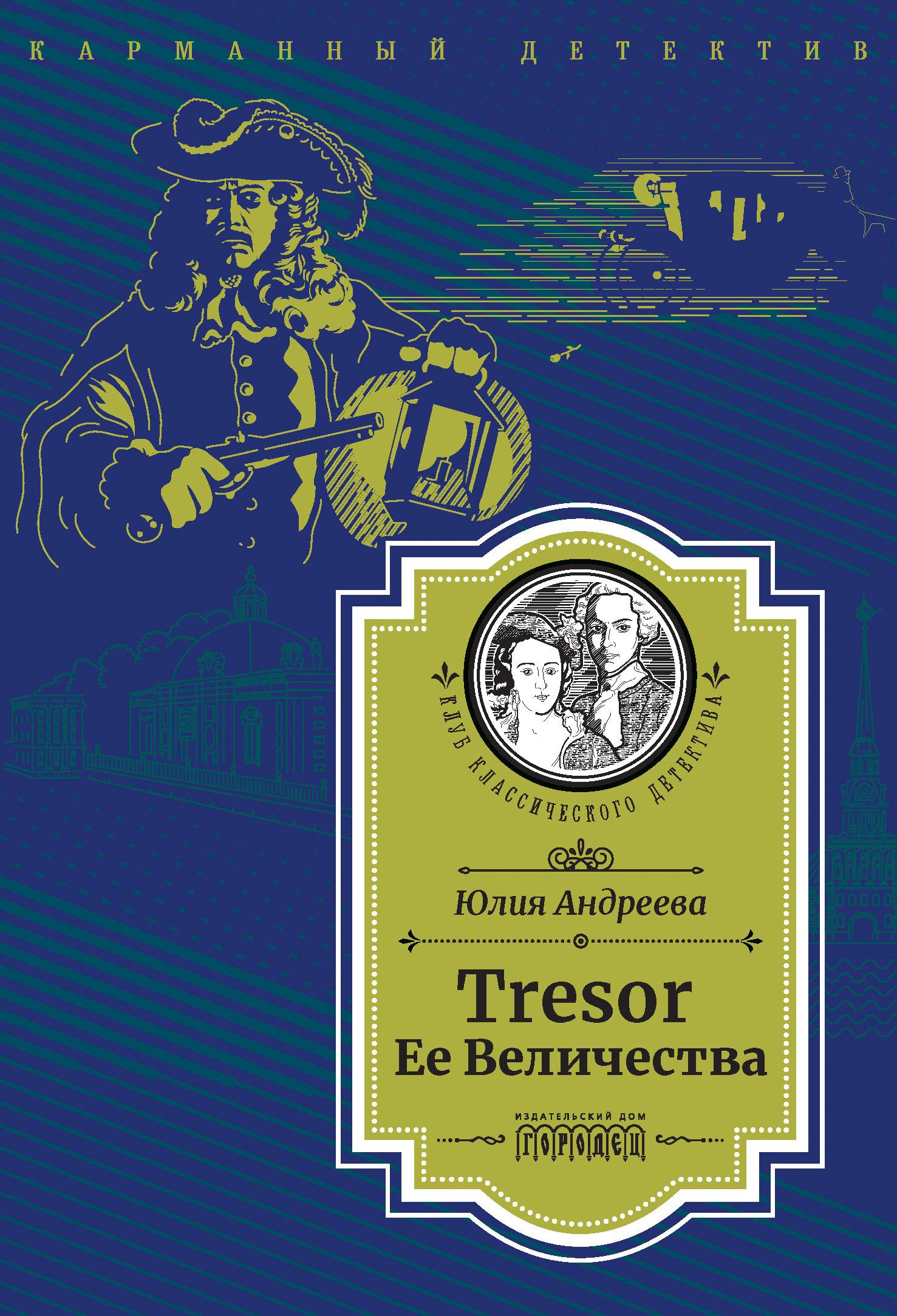 КАРМАННЫЙ ДЕТЕКТИВ

КЛУБ КЛАССИЧЕСКОГО ДЕТЕКТИВА

Юлия Андреева

Tresor
Ее Величества

ИЗДАТЕЛЬСКИЙ ДОМ
ГОРОДЕЦ